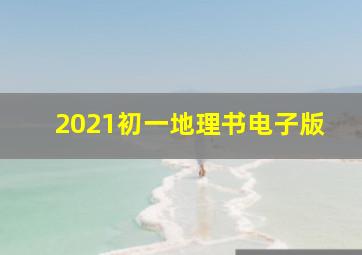 2021初一地理书电子版